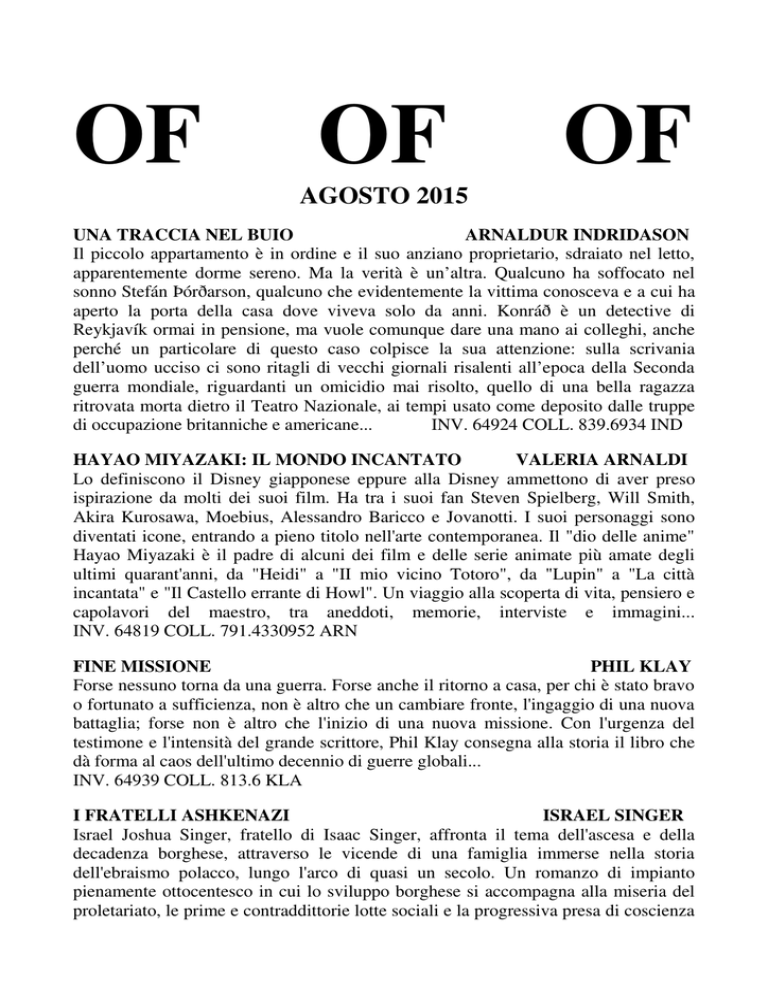 OF OF OF

AGOSTO 2015

UNA TRACCIA NEL BUIO ARNALDUR INDRIDASON
Il piccolo appartamento è in ordine e il suo anziano proprietario, sdraiato nel letto, apparentemente dorme sereno. Ma la verità è un'altra. Qualcuno ha soffocato nel sonno Stefán Þórðarson, qualcuno che evidentemente la vittima conosceva e a cui ha aperto la porta della casa dove viveva solo da anni. Konráð è un detective di Reykjavík ormai in pensione, ma vuole comunque dare una mano ai colleghi, anche perché un particolare di questo caso colpisce la sua attenzione: sulla scrivania dell'uomo ucciso ci sono ritagli di vecchi giornali risalenti all'epoca della Seconda guerra mondiale, riguardanti un omicidio mai risolto, quello di una bella ragazza ritrovata morta dietro il Teatro Nazionale, ai tempi usato come deposito dalle truppe di occupazione britanniche e americane... INV. 64924 COLL. 839.6934 IND

HAYAO MIYAZAKI: IL MONDO INCANTATO VALERIA ARNALDI
Lo definiscono il Disney giapponese eppure alla Disney ammettono di aver preso ispirazione da molti dei suoi film. Ha tra i suoi fan Steven Spielberg, Will Smith, Akira Kurosawa, Moebius, Alessandro Baricco e Jovanotti. I suoi personaggi sono diventati icone, entrando a pieno titolo nell'arte contemporanea. Il "dio delle anime" Hayao Miyazaki è il padre di alcuni dei film e delle serie animate più amate degli ultimi quarant'anni, da "Heidi" a "Il mio vicino Totoro", da "Lupin" a "La città incantata" e "Il Castello errante di Howl". Un viaggio alla scoperta di vita, pensiero e capolavori del maestro, tra aneddoti, memorie, interviste e immagini... INV. 64819 COLL. 791.4330952 ARN

FINE MISSIONE PHIL KLAY
Forse nessuno torna da una guerra. Forse anche il ritorno a casa, per chi è stato bravo o fortunato a sufficienza, non è altro che un cambiare fronte, l'ingaggio di una nuova battaglia; forse non è altro che l'inizio di una nuova missione. Con l'urgenza del testimone e l'intensità del grande scrittore, Phil Klay consegna alla storia il libro che dà forma al caos dell'ultimo decennio di guerre globali...
INV. 64939 COLL. 813.6 KLA

I FRATELLI ASHKENAZI ISRAEL SINGER
Israel Joshua Singer, fratello di Isaac Singer, affronta il tema dell'ascesa e della decadenza borghese, attraverso le vicende di una famiglia immerse nella storia dell'ebraismo polacco, lungo l'arco di quasi un secolo. Un romanzo di impianto pienamente ottocentesco in cui lo sviluppo borghese si accompagna alla miseria del proletariato, le prime e contraddittorie lotte sociali e la progressiva presa di coscienza